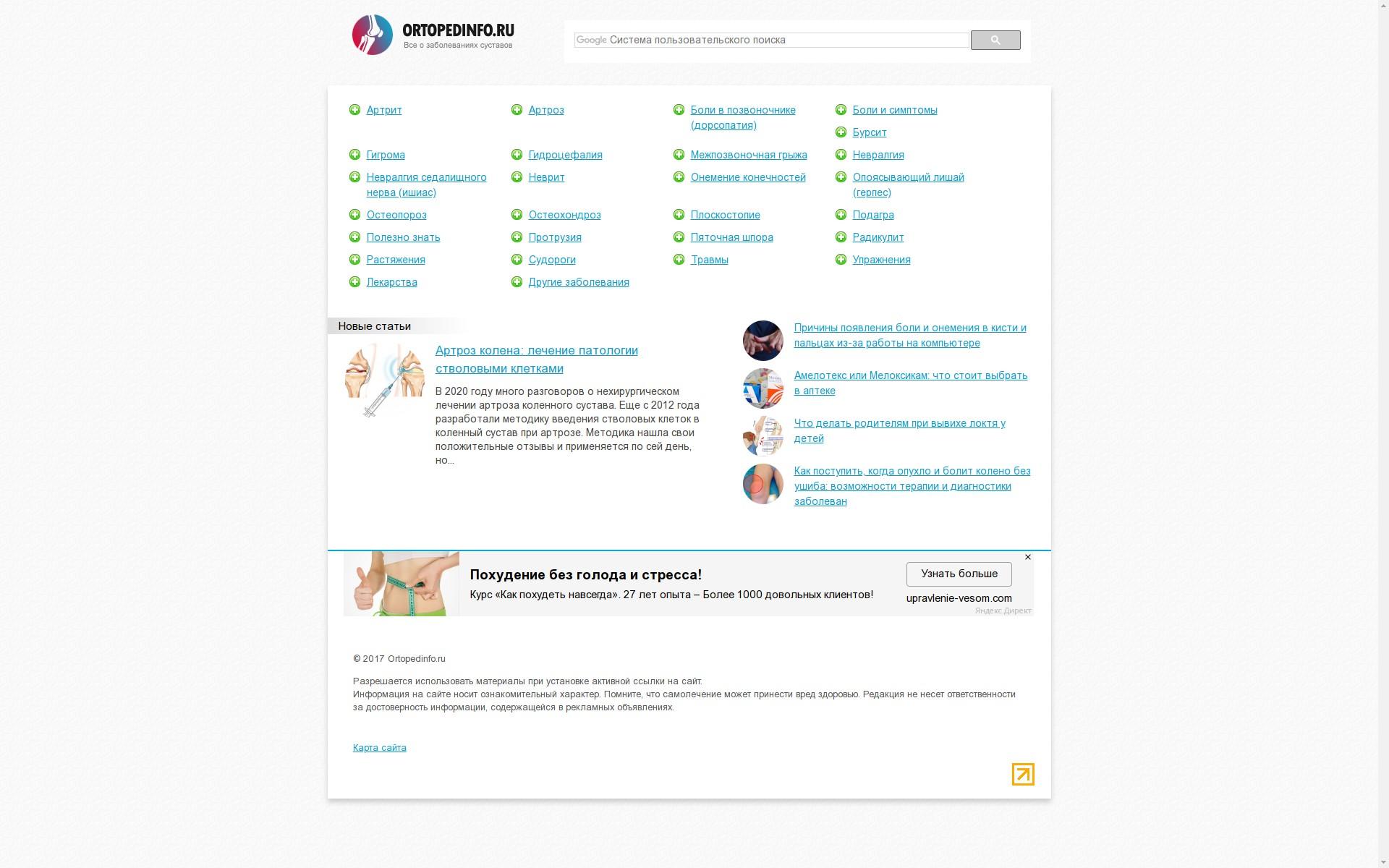 ORTOPEDINFO.RU
Все о заболеваниях суставов

Google Система пользовательского поиска

Артрит
Артроз
Боли в позвоночнике (дорсопатия)
Боли и симптомы
Бурсит
Гигрома
Гидроцефалия
Межпозвоночная грыжа
Невралгия
Невралгия седалищного нерва (ишиас)
Неврит
Онемение конечностей
Опоясывающий лишай (герпес)
Остеопороз
Остеохондроз
Плоскостопие
Подагра
Полезно знать
Протрузия
Пяточная шпора
Радикулит
Растяжения
Судороги
Травмы
Упражнения
Лекарства
Другие заболевания

Новые статьи

Артроз колена: лечение патологии стволовыми клетками

В 2020 году много разговоров о нехирургическом лечении артроза коленного сустава. Еще с 2012 года разработали методику введения стволовых клеток в коленный сустав при артрозе. Методика нашла свои положительные отзывы и применяется по сей день, но...

Причины появления боли и онемения в кисти и пальцах из-за работы на компьютере

Амелотекс или Мелоксикам: что стоит выбрать в аптеке

Что делать родителям при вывихе локтя у детей

Как поступить, когда опухло и болит колено без ушиба: возможности терапии и диагностики заболеван

Похудение без голода и стресса!
Курс «Как похудеть навсегда». 27 лет опыта – Более 1000 довольных клиентов!
Узнать больше
upravlenie-vesom.com
Яндекс.Директ

© 2017 Ortopedinfo.ru

Разрешается использовать материалы при установке активной ссылки на сайт.
Информация на сайте носит ознакомительный характер. Помните, что самолечение может принести вред здоровью. Редакция не несет ответственности за достоверность информации, содержащейся в рекламных объявлениях.

Карта сайта